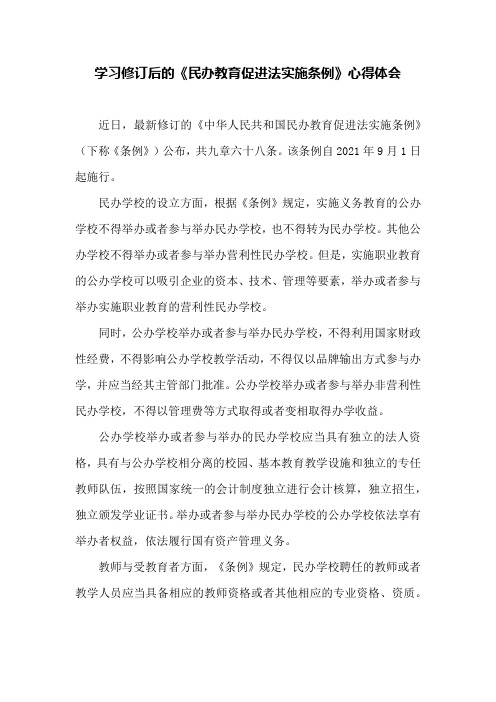 学习修订后的《民办教育促进法实施条例》心得体会

近日，最新修订的《中华人民共和国民办教育促进法实施条例》（下称《条例》）公布，共九章六十八条。该条例自 2021 年 9 月 1 日起施行。

民办学校的设立方面，根据《条例》规定，实施义务教育的公办学校不得举办或者参与举办民办学校，也不得转为民办学校。其他公办学校不得举办或者参与举办营利性民办学校。但是，实施职业教育的公办学校可以吸引企业的资本、技术、管理等要素，举办或者参与举办实施职业教育的营利性民办学校。

同时，公办学校举办或者参与举办民办学校，不得利用国家财政性经费，不得影响公办学校教学活动，不得仅以品牌输出方式参与办学，并应当经其主管部门批准。公办学校举办或者参与举办非营利性民办学校，不得以管理费等方式取得或者变相取得办学收益。

公办学校举办或者参与举办的民办学校应当具有独立的法人资格，具有与公办学校相分离的校园、基本教育教学设施和独立的专任教师队伍，按照国家统一的会计制度独立进行会计核算，独立招生，独立颁发学业证书。举办或者参与举办民办学校的公办学校依法享有举办者权益，依法履行国有资产管理义务。

教师与受教育者方面，《条例》规定，民办学校聘任的教师或者教学人员应当具备相应的教师资格或者其他相应的专业资格、资质。